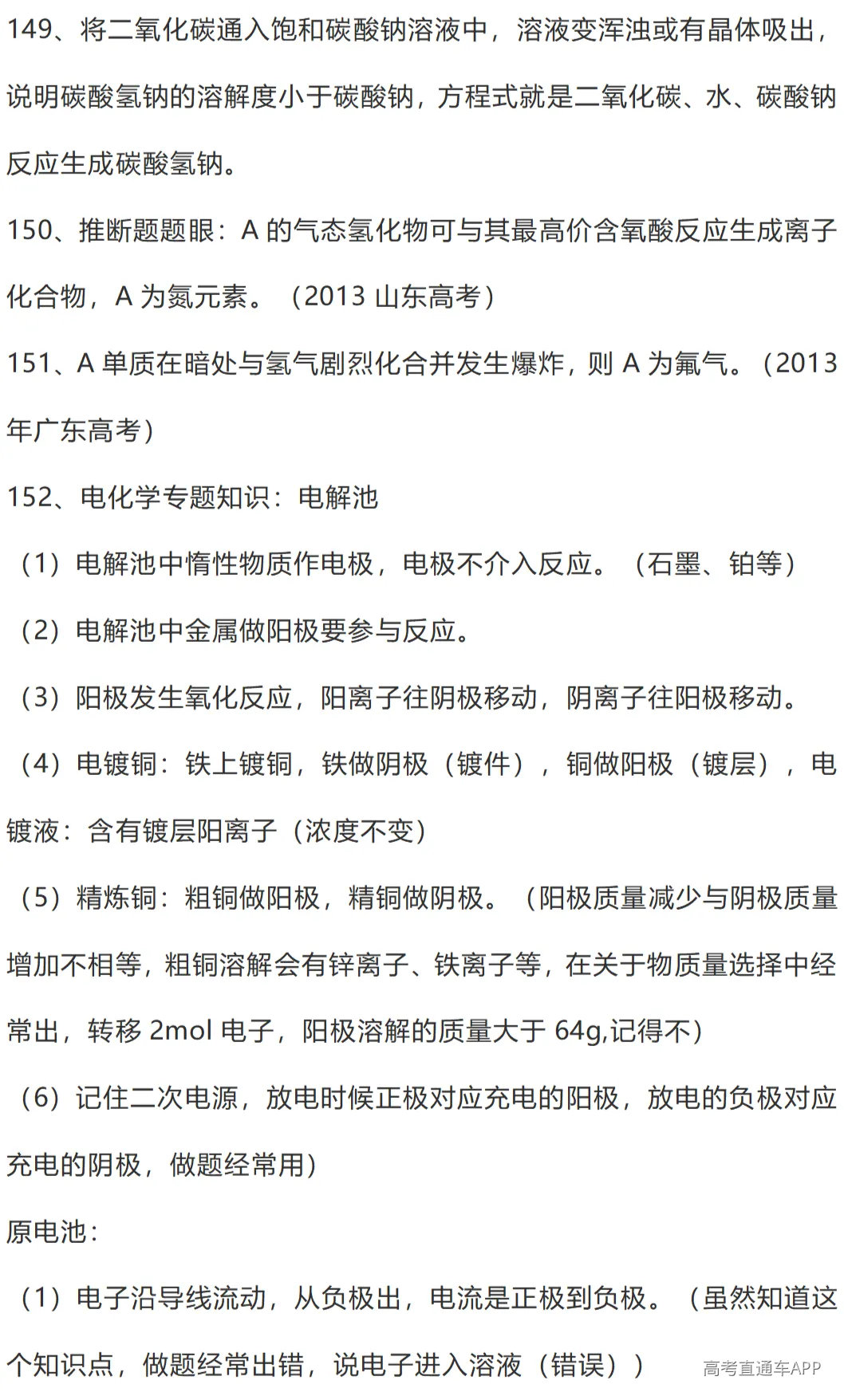 149、将二氧化碳通入饱和碳酸钠溶液中，溶液变浑浊或有晶体吸出，说明碳酸氢钠的溶解度小于碳酸钠，方程式就是二氧化碳、水、碳酸钠反应生成碳酸氢钠。

150、推断题题眼：A 的气态氢化物可与其最高价含氧酸反应生成离子化合物，A 为氮元素。（2013 山东高考）

151、A 单质在暗处与氢气剧烈化合并发生爆炸，则 A 为氟气。（2013 年广东高考）

152、电化学专题知识：电解池

（1）电解池中惰性物质作电极，电极不介入反应。（石墨、铂等）

（2）电解池中金属做阳极要参与反应。

（3）阳极发生氧化反应，阳离子往阴极移动，阴离子往阳极移动。

（4）电镀铜：铁上镀铜，铁做阴极（镀件），铜做阳极（镀层），电镀液：含有镀层阳离子（浓度不变）

（5）精炼铜：粗铜做阳极，精铜做阴极。（阳极质量减少与阴极质量增加不相等，粗铜溶解会有锌离子、铁离子等，在关于物质量选择中经常出，转移 2mol 电子，阳极溶解的质量大于 64g,记得不）

（6）记住二次电源，放电时候正极对应充电的阳极，放电的负极对应充电的阴极，做题经常用）

原电池：

（1）电子沿导线流动，从负极出，电流是正极到负极。（虽然知道这个知识点，做题经常出错，说电子进入溶液（错误））

高考直通车APP